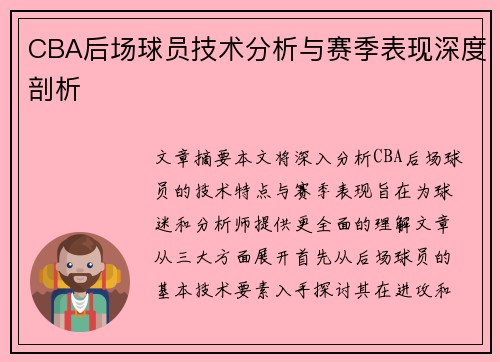 CBA后场球员技术分析与赛季表现深度剖析

文章摘要本文将深入分析CBA后场球员的技术特点与赛季表现旨在为球迷和分析师提供更全面的理解文章从三大方面展开首先从后场球员的基本技术要素入手探讨其在进攻和